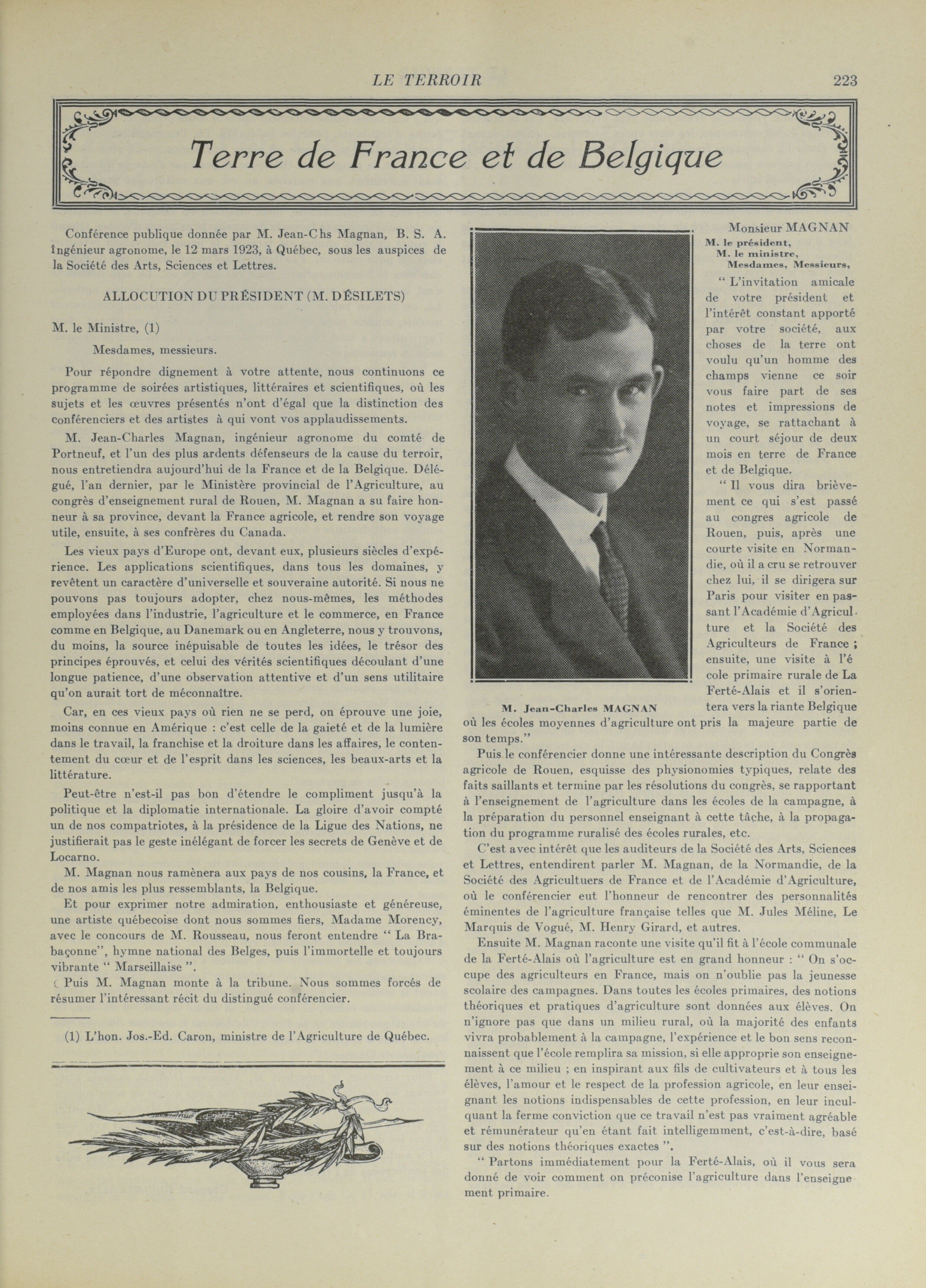 LE TERROIR 223

Terre de France et de Belgique

Conférence publique donnée par M. Jean-Chs Magnan, B. S. A. Ingénieur agronome, le 12 mars 1923, à Québec, sous les auspices de la Société des Arts, Sciences et Lettres.

ALLOCUTION DU PRÉSIDENT (M. DÉSILETS)

M. le Ministre, (1)

Mesdames, messieurs.

Pour répondre dignement à votre attente, nous continuons ce programme de soirées artistiques, littéraires et scientifiques, où les sujets et les œuvres présentés n'ont d'égal que la distinction des conférenciers et des artistes à qui vont vos applaudissements.

M. Jean-Charles Magnan, ingénieur agronome du comté de Portneuf, et l'un des plus ardents défenseurs de la cause du terroir, nous entretiendra aujourd'hui de la France et de la Belgique. Délégué, l'an dernier, par le Ministère provincial de l'Agriculture, au congrès d'enseignement rural de Rouen, M. Magnan a su faire honneur à sa province, devant la France agricole, et rendre son voyage utile, ensuite, à ses confrères du Canada.

Les vieux pays d'Europe ont, devant eux, plusieurs siècles d'expérience. Les applications scientifiques, dans tous les domaines, y revêtent un caractère d'universelle et souveraine autorité. Si nous ne pouvons pas toujours adopter, chez nous-mêmes, les méthodes employées dans l'industrie, l'agriculture et le commerce, en France comme en Belgique, au Danemark ou en Angleterre, nous y trouvons, du moins, la source inépuisable de toutes les idées, le trésor des principes éprouvés, et celui des vérités scientifiques découlant d'une longue patience, d'une observation attentive et d'un sens utilitaire qu'on aurait tort de méconnaître.

Car, en ces vieux pays où rien ne se perd, on éprouve une joie, moins connue en Amérique : c'est celle de la gaieté et de la lumière dans le travail, la franchise et la droiture dans les affaires, le contentement du cœur et de l'esprit dans les sciences, les beaux-arts et la littérature.

Peut-être n'est-il pas bon d'étendre le compliment jusqu'à la politique et la diplomatie internationale. La gloire d'avoir compté un de nos compatriotes, à la présidence de la Ligue des Nations, ne justifierait pas le geste inélégant de forcer les secrets de Genève et de Locarno.

M. Magnan nous ramènera aux pays de nos cousins, la France, et de nos amis les plus ressemblants, la Belgique.

Et pour exprimer notre admiration, enthousiaste et généreuse, une artiste québecoise dont nous sommes fiers, Madame Morency, avec le concours de M. Rousseau, nous feront entendre " La Brabaçonne", hymne national des Belges, puis l'immortelle et toujours vibrante " Marseillaise ".

Puis M. Magnan monte à la tribune. Nous sommes forcés de résumer l'intéressant récit du distingué conférencier.

(1) L'hon. Jos.-Ed. Caron, ministre de l'Agriculture de Québec.

M. Jean-Charles MAGNAN

Monsieur MAGNAN
M. le président,
M. le ministre,
Mesdames, Messieurs,

" L'invitation amicale de votre président et l'intérêt constant apporté par votre société, aux choses de la terre ont voulu qu'un homme des champs vienne ce soir vous faire part de ses notes et impressions de voyage, se rattachant à un court séjour de deux mois en terre de France et de Belgique.

" Il vous dira brièvement ce qui s'est passé au congres agricole de Rouen, puis, après une courte visite en Normandie, où il a cru se retrouver chez lui, il se dirigera sur Paris pour visiter en passant l'Académie d'Agriculture et la Société des Agriculteurs de France ; ensuite, une visite à l'école primaire rurale de La Ferté-Alais et il s'orientera vers la riante Belgique où les écoles moyennes d'agriculture ont pris la majeure partie de son temps."

Puis le conférencier donne une intéressante description du Congrès agricole de Rouen, esquisse des physionomies typiques, relate des faits saillants et termine par les résolutions du congrès, se rapportant à l'enseignement de l'agriculture dans les écoles de la campagne, à la préparation du personnel enseignant à cette tâche, à la propagation du programme ruralisé des écoles rurales, etc.

C'est avec intérêt que les auditeurs de la Société des Arts, Sciences et Lettres, entendirent parler M. Magnan, de la Normandie, de la Société des Agricultuers de France et de l'Académie d'Agriculture, où le conférencier eut l'honneur de rencontrer des personnalités éminentes de l'agriculture française telles que M. Jules Méline, Le Marquis de Vogué, M. Henry Girard, et autres.

Ensuite M. Magnan raconte une visite qu'il fit à l'école communale de la Ferté-Alais où l'agriculture est en grand honneur : " On s'occupe des agriculteurs en France, mais on n'oublie pas la jeunesse scolaire des campagnes. Dans toutes les écoles primaires, des notions théoriques et pratiques d'agriculture sont données aux élèves. On n'ignore pas que dans un milieu rural, où la majorité des enfants vivra probablement à la campagne, l'expérience et le bon sens reconnaissent que l'école remplira sa mission, si elle approprie son enseignement à ce milieu ; en inspirant aux fils de cultivateurs et à tous les élèves, l'amour et le respect de la profession agricole, en leur enseignant les notions indispensables de cette profession, en leur inculquant la ferme conviction que ce travail n'est pas vraiment agréable et rémunérateur qu'en étant fait intelligemment, c'est-à-dire, basé sur des notions théoriques exactes ".

" Partons immédiatement pour la Ferté-Alais, où il vous sera donné de voir comment on préconise l'agriculture dans l'enseignement primaire.